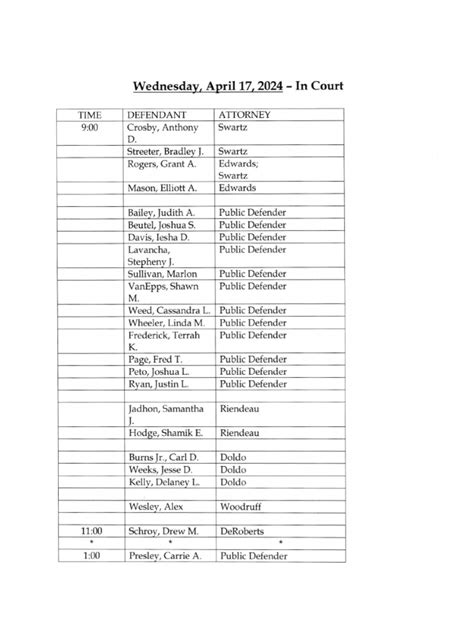 Wednesday, April 17, 2024 – In Court

| TIME | DEFENDANT | ATTORNEY |
|---|---|---|
| 9:00 | Crosby, Anthony D. | Swartz |
| | Streeter, Bradley J. | Swartz |
| | Rogers, Grant A. | Edwards; Swartz |
| | Mason, Elliott A. | Edwards |
| | | |
| | Bailey, Judith A. | Public Defender |
| | Beutel, Joshua S. | Public Defender |
| | Davis, Iesha D. | Public Defender |
| | Lavancha, Stepheny J. | Public Defender |
| | Sullivan, Marlon | Public Defender |
| | VanEpps, Shawn M. | Public Defender |
| | Weed, Cassandra L. | Public Defender |
| | Wheeler, Linda M. | Public Defender |
| | Frederick, Terrah K. | Public Defender |
| | Page, Fred T. | Public Defender |
| | Peto, Joshua L. | Public Defender |
| | Ryan, Justin L. | Public Defender |
| | | |
| | Jadhon, Samantha J. | Riendeau |
| | Hodge, Shamik E. | Riendeau |
| | | |
| | Burns Jr., Carl D. | Doldo |
| | Weeks, Jesse D. | Doldo |
| | Kelly, Delaney L. | Doldo |
| | | |
| | Wesley, Alex | Woodruff |
| | | |
| 11:00 | Schroy, Drew M. | DeRoberts |
| * | * | * |
| 1:00 | Presley, Carrie A. | Public Defender |